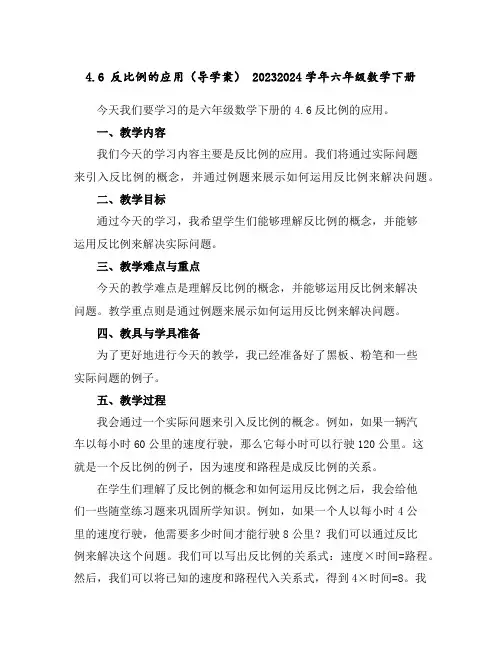 4.6 反比例的应用（导学案） 20232024 学年六年级数学下册

今天我们要学习的是六年级数学下册的 4.6 反比例的应用。

一、教学内容

我们今天的学习内容主要是反比例的应用。我们将通过实际问题来引入反比例的概念，并通过例题来展示如何运用反比例来解决问题。

二、教学目标

通过今天的学习，我希望学生们能够理解反比例的概念，并能够运用反比例来解决实际问题。

三、教学难点与重点

今天的教学难点是理解反比例的概念，并能够运用反比例来解决问题。教学重点则是通过例题来展示如何运用反比例来解决问题。

四、教具与学具准备

为了更好地进行今天的教学，我已经准备好了黑板、粉笔和一些实际问题的例子。

五、教学过程

我会通过一个实际问题来引入反比例的概念。例如，如果一辆汽车以每小时 60 公里的速度行驶，那么它每小时可以行驶 120 公里。这就是一个反比例的例子，因为速度和路程是成反比例的关系。

在学生们理解了反比例的概念和如何运用反比例之后，我会给他们一些随堂练习题来巩固所学知识。例如，如果一个人以每小时 4 公里的速度行驶，他需要多少时间才能行驶 8 公里？我们可以通过反比例来解决这个问题。我们可以写出反比例的关系式：速度×时间=路程。然后，我们可以将已知的速度和路程代入关系式，得到 4×时间=8。我